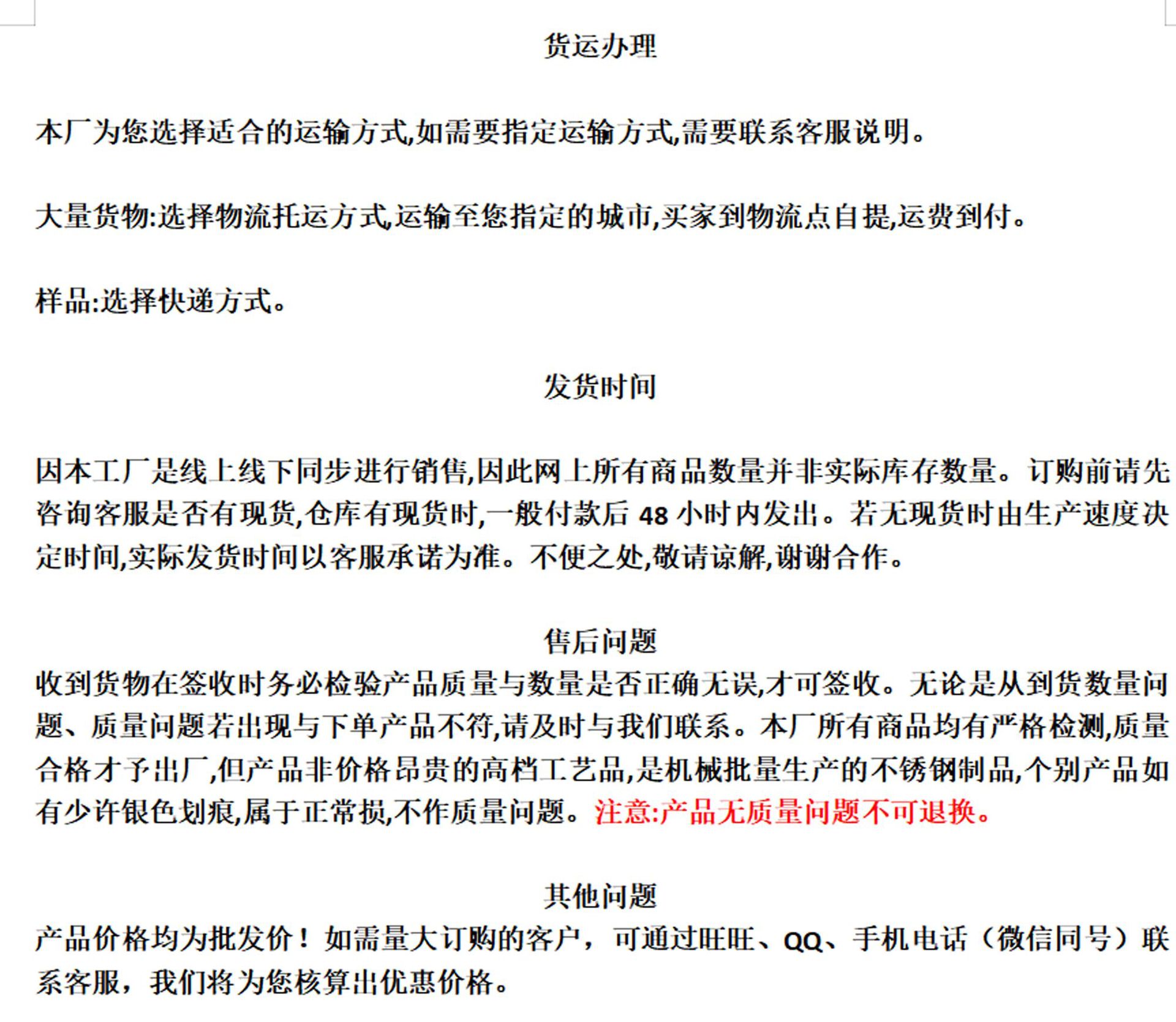 货运办理

本厂为您选择适合的运输方式,如需要指定运输方式,需要联系客服说明。

大量货物:选择物流托运方式,运输至您指定的城市,买家到物流点自提,运费到付。

样品:选择快递方式。

发货时间

因本工厂是线上线下同步进行销售,因此网上所有商品数量并非实际库存数量。订购前请先咨询客服是否有现货,仓库有现货时,一般付款后 48 小时内发出。若无现货时由生产速度决定时间,实际发货时间以客服承诺为准。不便之处,敬请谅解,谢谢合作。

售后问题

收到货物在签收时务必检验产品质量与数量是否正确无误,才可签收。无论是从到货数量问题、质量问题若出现与下单产品不符,请及时与我们联系。本厂所有商品均有严格检测,质量合格才予出厂,但产品非价格昂贵的高档工艺品,是机械批量生产的不锈钢制品,个别产品如有少许银色划痕,属于正常损,不作质量问题。注意:产品无质量问题不可退换。

其他问题

产品价格均为批发价！如需量大订购的客户，可通过旺旺、QQ、手机电话（微信同号）联系客服，我们将为您核算出优惠价格。